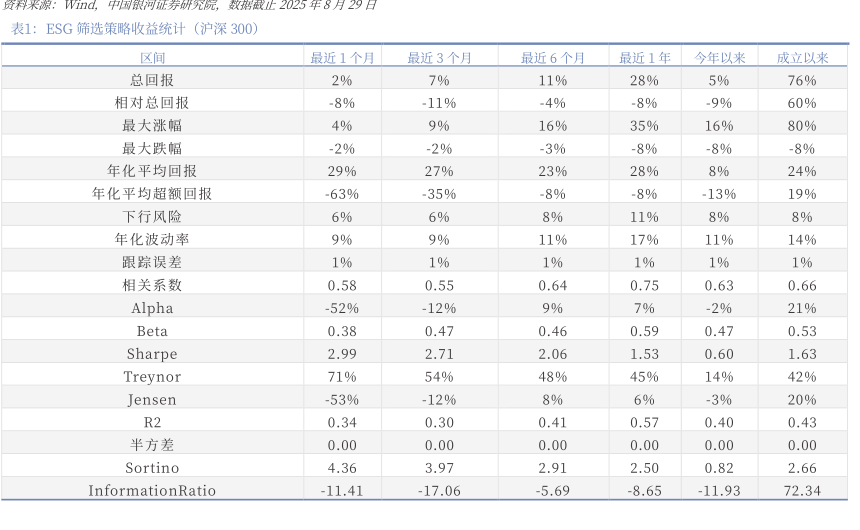 资料来源：Wind，中国银河证券研究院，数据截止2025年8月29日

表1：ESG筛选策略收益统计（沪深300）

| 区间 | 最近1个月 | 最近3个月 | 最近6个月 | 最近1年 | 今年以来 | 成立以来 |
|---|---|---|---|---|---|---|
| 总回报 | 2% | 7% | 11% | 28% | 5% | 76% |
| 相对总回报 | -8% | -11% | -4% | -8% | -9% | 60% |
| 最大涨幅 | 4% | 9% | 16% | 35% | 16% | 80% |
| 最大跌幅 | -2% | -2% | -3% | -8% | -8% | -8% |
| 年化平均回报 | 29% | 27% | 23% | 28% | 8% | 24% |
| 年化平均超额回报 | -63% | -35% | -8% | -8% | -13% | 19% |
| 下行风险 | 6% | 6% | 8% | 11% | 8% | 8% |
| 年化波动率 | 9% | 9% | 11% | 17% | 11% | 14% |
| 跟踪误差 | 1% | 1% | 1% | 1% | 1% | 1% |
| 相关系数 | 0.58 | 0.55 | 0.64 | 0.75 | 0.63 | 0.66 |
| Alpha | -52% | -12% | 9% | 7% | -2% | 21% |
| Beta | 0.38 | 0.47 | 0.46 | 0.59 | 0.47 | 0.53 |
| Sharpe | 2.99 | 2.71 | 2.06 | 1.53 | 0.60 | 1.63 |
| Treynor | 71% | 54% | 48% | 45% | 14% | 42% |
| Jensen | -53% | -12% | 8% | 6% | -3% | 20% |
| R2 | 0.34 | 0.30 | 0.41 | 0.57 | 0.40 | 0.43 |
| 半方差 | 0.00 | 0.00 | 0.00 | 0.00 | 0.00 | 0.00 |
| Sortino | 4.36 | 3.97 | 2.91 | 2.50 | 0.82 | 2.66 |
| InformationRatio | -11.41 | -17.06 | -5.69 | -8.65 | -11.93 | 72.34 |